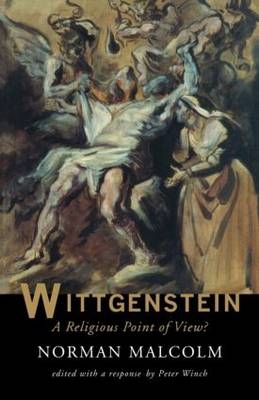 WITTGENSTEIN
A Religious Point of View?
NORMAN MALCOLM
edited with a response by Peter Winch